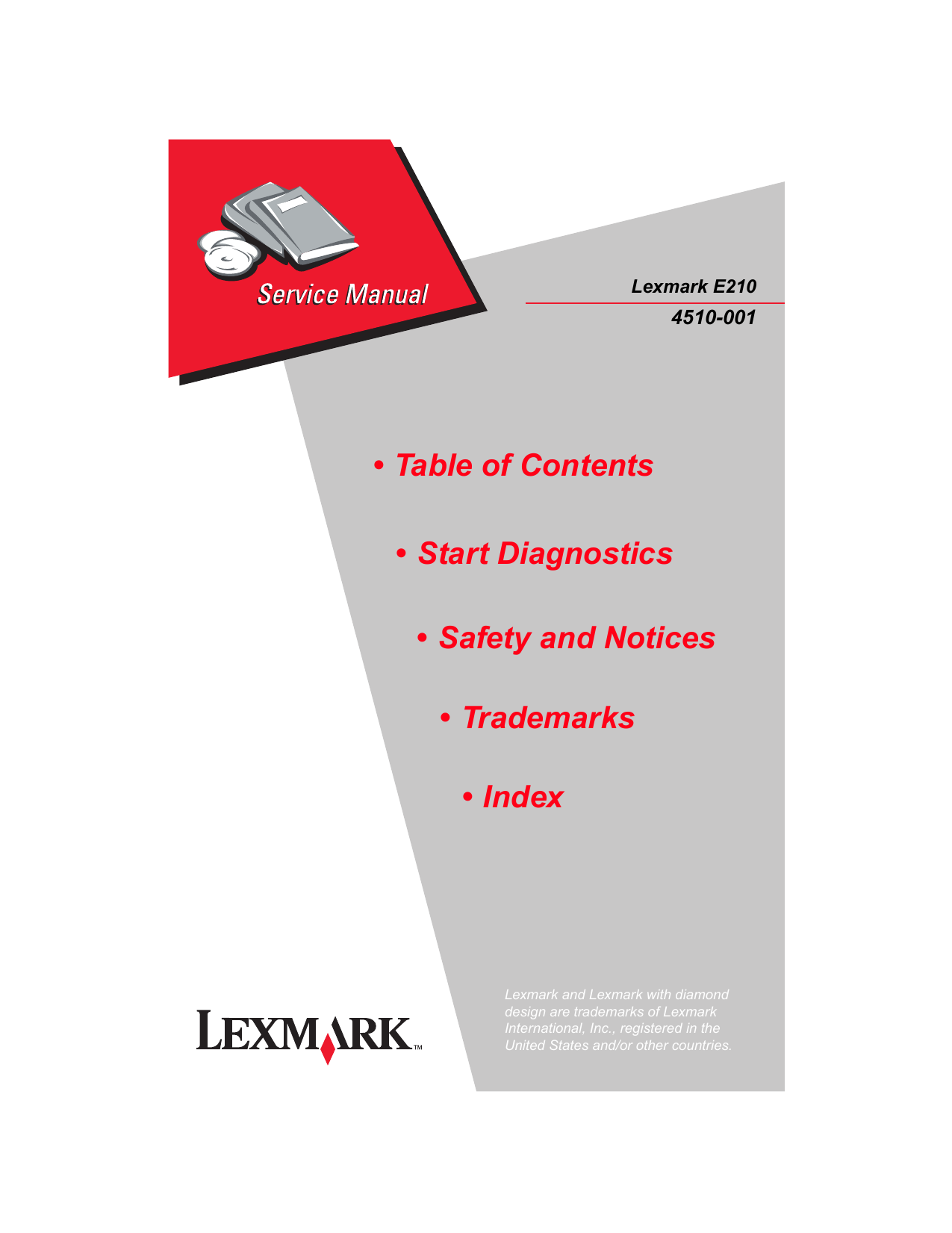 Service Manual

Lexmark E210

4510-001

• Table of Contents

• Start Diagnostics

• Safety and Notices

• Trademarks

• Index

LEXMARK™

Lexmark and Lexmark with diamond design are trademarks of Lexmark International, Inc., registered in the United States and/or other countries.